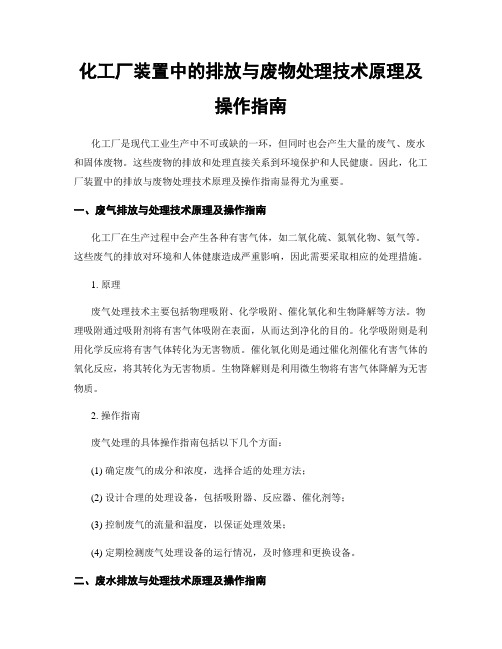 化工厂装置中的排放与废物处理技术原理及操作指南

化工厂是现代工业生产中不可或缺的一环，但同时也会产生大量的废气、废水和固体废物。这些废物的排放和处理直接关系到环境保护和人民健康。因此，化工厂装置中的排放与废物处理技术原理及操作指南显得尤为重要。

一、废气排放与处理技术原理及操作指南

化工厂在生产过程中会产生各种有害气体，如二氧化硫、氮氧化物、氨气等。这些废气的排放对环境和人体健康造成严重影响，因此需要采取相应的处理措施。

1. 原理

废气处理技术主要包括物理吸附、化学吸附、催化氧化和生物降解等方法。物理吸附通过吸附剂将有害气体吸附在表面，从而达到净化的目的。化学吸附则是利用化学反应将有害气体转化为无害物质。催化氧化则是通过催化剂催化有害气体的氧化反应，将其转化为无害物质。生物降解则是利用微生物将有害气体降解为无害物质。

2. 操作指南

废气处理的具体操作指南包括以下几个方面：

(1) 确定废气的成分和浓度，选择合适的处理方法；

(2) 设计合理的处理设备，包括吸附器、反应器、催化剂等；

(3) 控制废气的流量和温度，以保证处理效果；

(4) 定期检测废气处理设备的运行情况，及时修理和更换设备。

二、废水排放与处理技术原理及操作指南